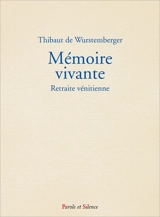 Thibaut de Wurstemberger

Mémoire vivante

Retraite vénitienne

Parole et Silence